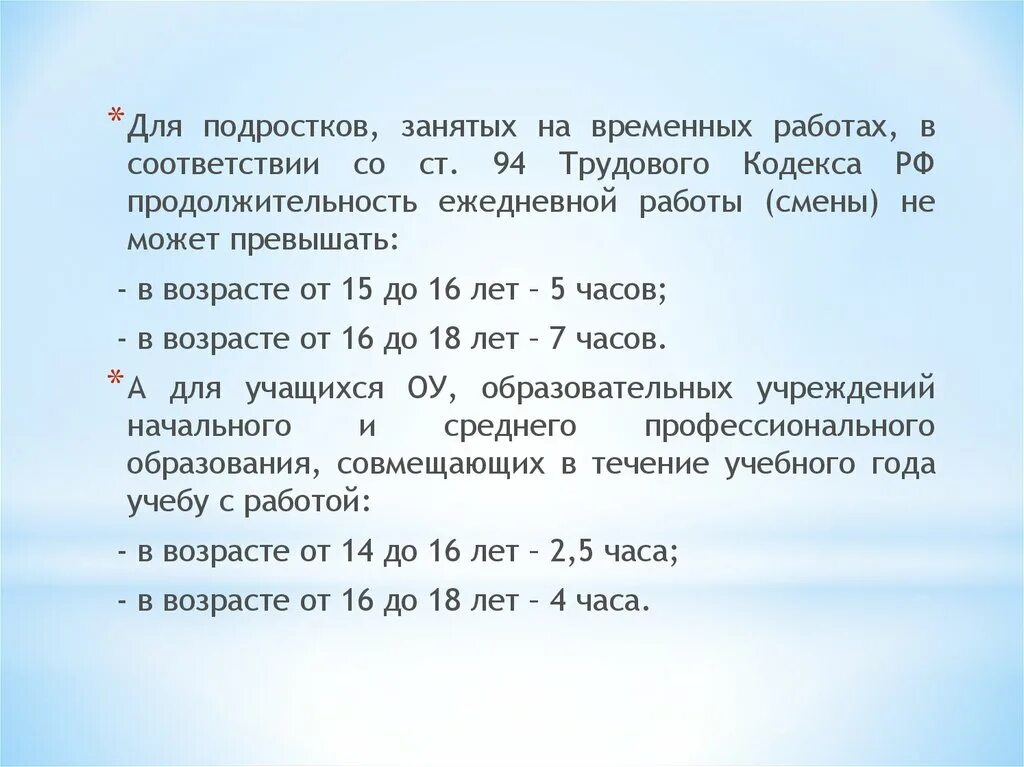 * Для подростков, занятых на временных работах, в соответствии со ст. 94 Трудового Кодекса РФ продолжительность ежедневной работы (смены) не может превышать:

- в возрасте от 15 до 16 лет – 5 часов;

- в возрасте от 16 до 18 лет – 7 часов.

* А для учащихся ОУ, образовательных учреждений начального и среднего профессионального образования, совмещающих в течение учебного года учебу с работой:

- в возрасте от 14 до 16 лет – 2,5 часа;

- в возрасте от 16 до 18 лет – 4 часа.